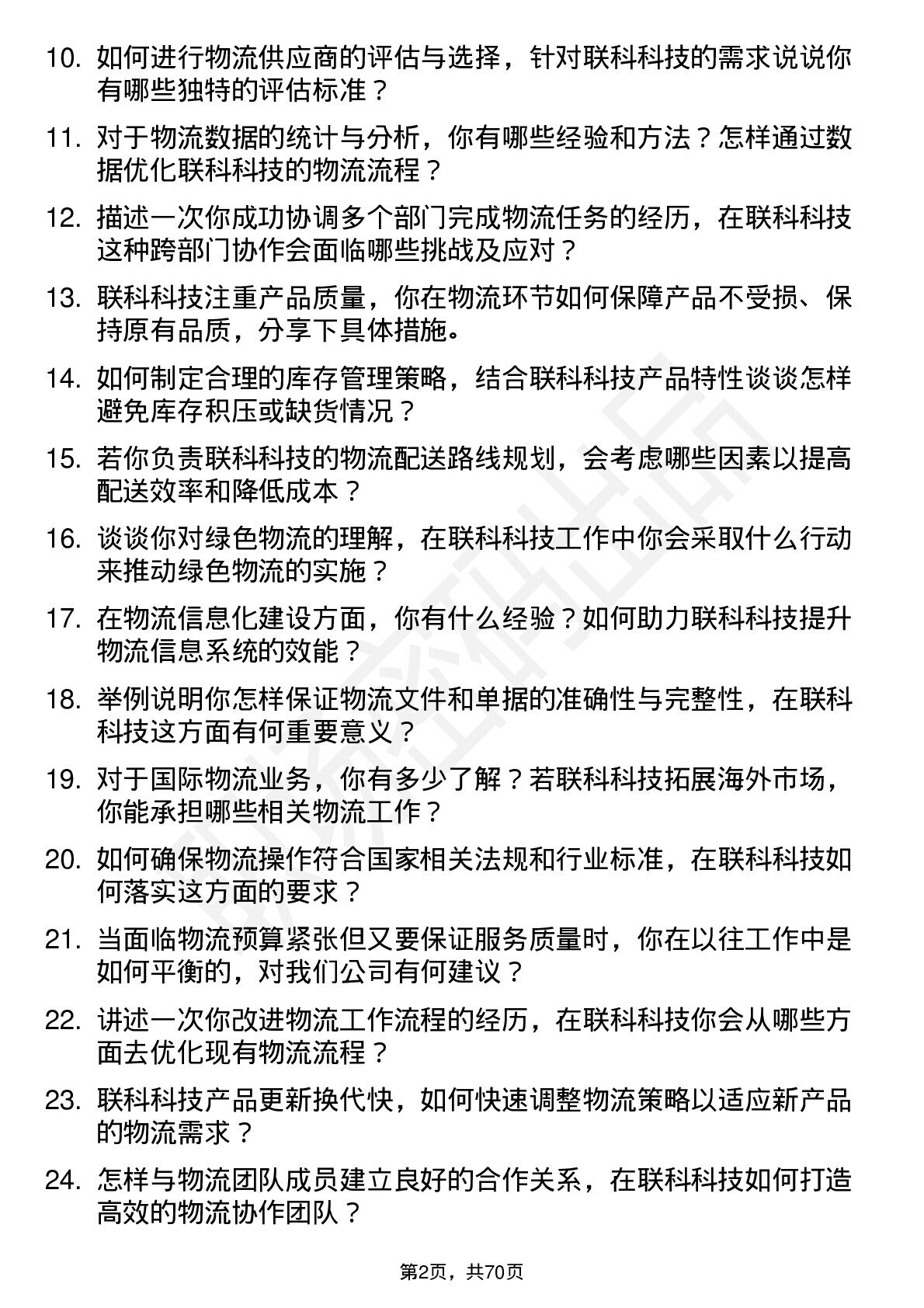 10. 如何进行物流供应商的评估与选择，针对联科科技的需求说说你有哪些独特的评估标准？

11. 对于物流数据的统计与分析，你有哪些经验和方法？怎样通过数据优化联科科技的物流流程？

12. 描述一次你成功协调多个部门完成物流任务的经历，在联科科技这种跨部门协作会面临哪些挑战及应对？

13. 联科科技注重产品质量，你在物流环节如何保障产品不受损、保持原有品质，分享下具体措施。

14. 如何制定合理的库存管理策略，结合联科科技产品特性谈谈怎样避免库存积压或缺货情况？

15. 若你负责联科科技的物流配送路线规划，会考虑哪些因素以提高配送效率和降低成本？

16. 谈谈你对绿色物流的理解，在联科科技工作中你会采取什么行动来推动绿色物流的实施？

17. 在物流信息化建设方面，你有什么经验？如何助力联科科技提升物流信息系统的效能？

18. 举例说明你怎样保证物流文件和单据的准确性与完整性，在联科科技这方面有何重要意义？

19. 对于国际物流业务，你有多少了解？若联科科技拓展海外市场，你能承担哪些相关物流工作？

20. 如何确保物流操作符合国家相关法规和行业标准，在联科科技如何落实这方面的要求？

21. 当面临物流预算紧张但又要保证服务质量时，你在以往工作中是如何平衡的，对我们公司有何建议？

22. 讲述一次你改进物流工作流程的经历，在联科科技你会从哪些方面去优化现有物流流程？

23. 联科科技产品更新换代快，如何快速调整物流策略以适应新产品的物流需求？

24. 怎样与物流团队成员建立良好的合作关系，在联科科技如何打造高效的物流协作团队？

第2页，共70页